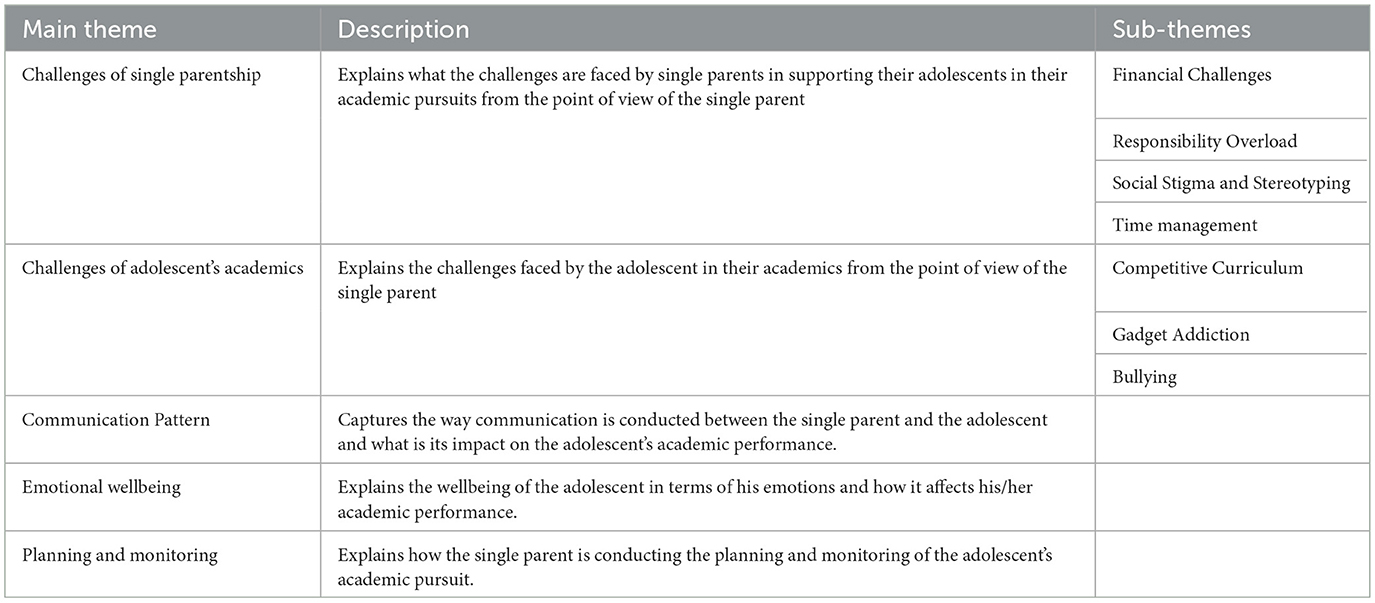 | Main theme | Description | Sub-themes |
|---|---|---|
| Challenges of single parentship | Explains what the challenges are faced by single parents in supporting their adolescents in their academic pursuits from the point of view of the single parent | Financial Challenges |
| | | Responsibility Overload |
| | | Social Stigma and Stereotyping |
| | | Time management |
| Challenges of adolescent's academics | Explains the challenges faced by the adolescent in their academics from the point of view of the single parent | Competitive Curriculum |
| | | Gadget Addiction |
| | | Bullying |
| Communication Pattern | Captures the way communication is conducted between the single parent and the adolescent and what is its impact on the adolescent's academic performance. | |
| Emotional wellbeing | Explains the wellbeing of the adolescent in terms of his emotions and how it affects his/her academic performance. | |
| Planning and monitoring | Explains how the single parent is conducting the planning and monitoring of the adolescent's academic pursuit. | |